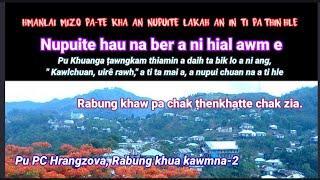 HMANLAI MIZO PA-TE KHA AN NUPUITE LAKAH AN IN TI PA THIN HLE

Nupuite hau na ber a ni hial awm e

Pu Khuanga ṭawngkam thiamin a daih ta bik lo a ni ang, " Kawlchuan, uirê rawh," a ti ta mai a, a nupui chuan na a ti hle

Rabung khaw pa chak ṭhenkhatte chak zia.

Pu PC Hrangzova, Rabung khua kawmna-2